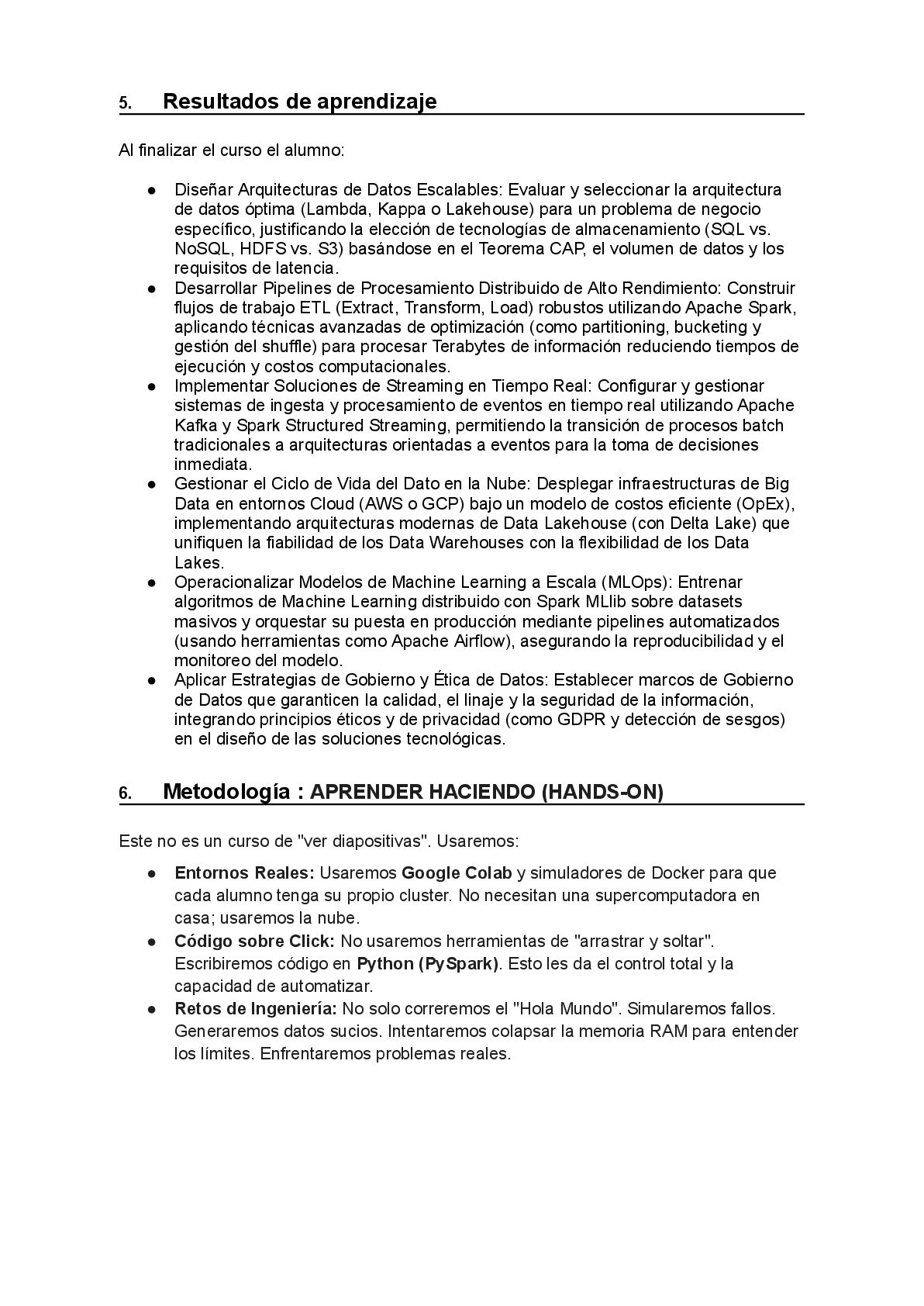 5. Resultados de aprendizaje

Al finalizar el curso el alumno:

● Diseñar Arquitecturas de Datos Escalables: Evaluar y seleccionar la arquitectura de datos óptima (Lambda, Kappa o Lakehouse) para un problema de negocio específico, justificando la elección de tecnologías de almacenamiento (SQL vs. NoSQL, HDFS vs. S3) basándose en el Teorema CAP, el volumen de datos y los requisitos de latencia.
● Desarrollar Pipelines de Procesamiento Distribuido de Alto Rendimiento: Construir flujos de trabajo ETL (Extract, Transform, Load) robustos utilizando Apache Spark, aplicando técnicas avanzadas de optimización (como partitioning, bucketing y gestión del shuffle) para procesar Terabytes de información reduciendo tiempos de ejecución y costos computacionales.
● Implementar Soluciones de Streaming en Tiempo Real: Configurar y gestionar sistemas de ingesta y procesamiento de eventos en tiempo real utilizando Apache Kafka y Spark Structured Streaming, permitiendo la transición de procesos batch tradicionales a arquitecturas orientadas a eventos para la toma de decisiones inmediata.
● Gestionar el Ciclo de Vida del Dato en la Nube: Desplegar infraestructuras de Big Data en entornos Cloud (AWS o GCP) bajo un modelo de costos eficiente (OpEx), implementando arquitecturas modernas de Data Lakehouse (con Delta Lake) que unifiquen la fiabilidad de los Data Warehouses con la flexibilidad de los Data Lakes.
● Operacionalizar Modelos de Machine Learning a Escala (MLOps): Entrenar algoritmos de Machine Learning distribuido con Spark MLlib sobre datasets masivos y orquestar su puesta en producción mediante pipelines automatizados (usando herramientas como Apache Airflow), asegurando la reproducibilidad y el monitoreo del modelo.
● Aplicar Estrategias de Gobierno y Ética de Datos: Establecer marcos de Gobierno de Datos que garanticen la calidad, el linaje y la seguridad de la información, integrando principios éticos y de privacidad (como GDPR y detección de sesgos) en el diseño de las soluciones tecnológicas.

6. Metodología : APRENDER HACIENDO (HANDS-ON)

Este no es un curso de "ver diapositivas". Usaremos:

● Entornos Reales: Usaremos Google Colab y simuladores de Docker para que cada alumno tenga su propio cluster. No necesitan una supercomputadora en casa; usaremos la nube.
● Código sobre Click: No usaremos herramientas de "arrastrar y soltar". Escribiremos código en Python (PySpark). Esto les da el control total y la capacidad de automatizar.
● Retos de Ingeniería: No solo correremos el "Hola Mundo". Simularemos fallos. Generaremos datos sucios. Intentaremos colapsar la memoria RAM para entender los límites. Enfrentaremos problemas reales.